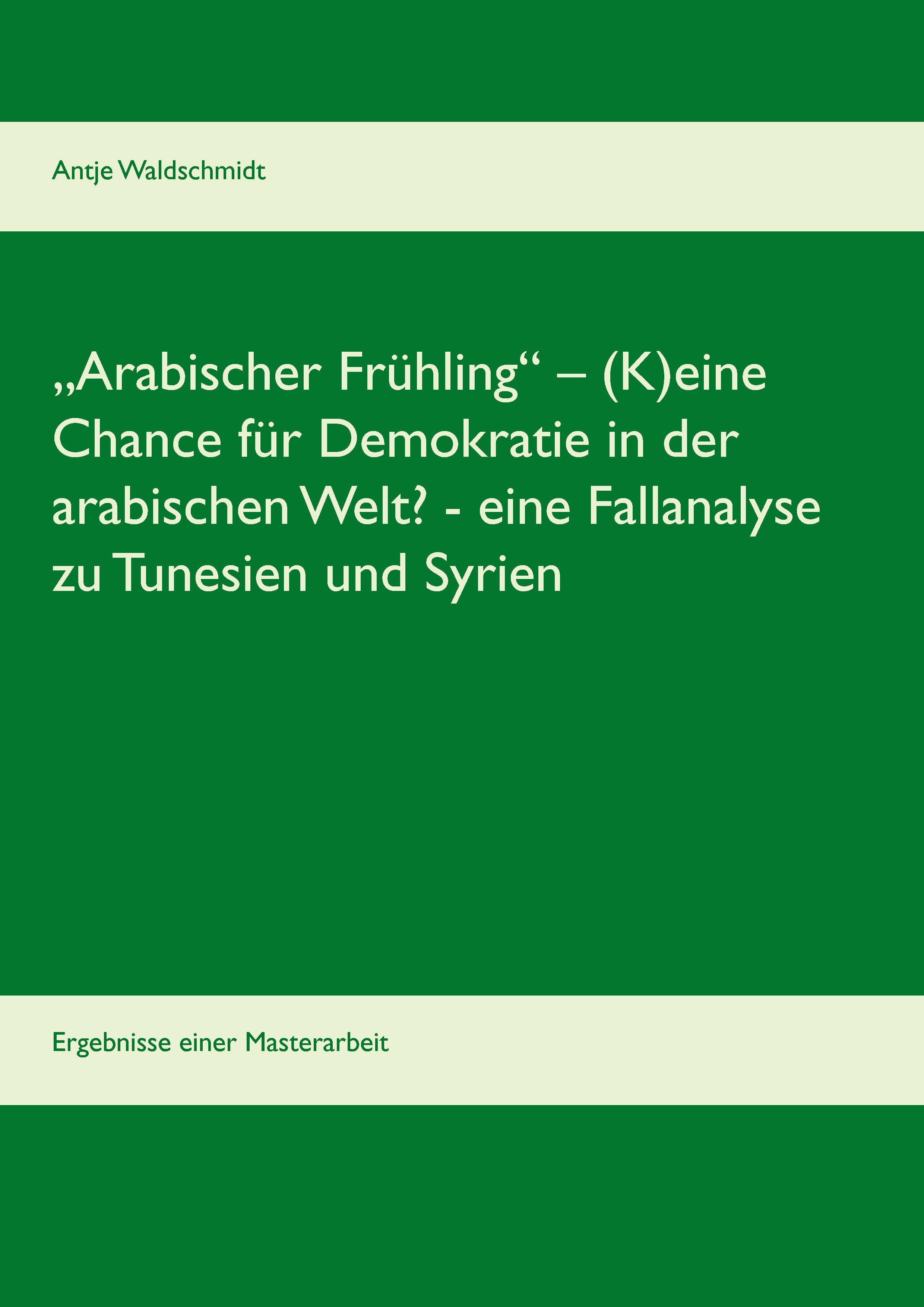 Antje Waldschmidt

„Arabischer Frühling“ – (K)eine Chance für Demokratie in der arabischen Welt? - eine Fallanalyse zu Tunesien und Syrien

Ergebnisse einer Masterarbeit